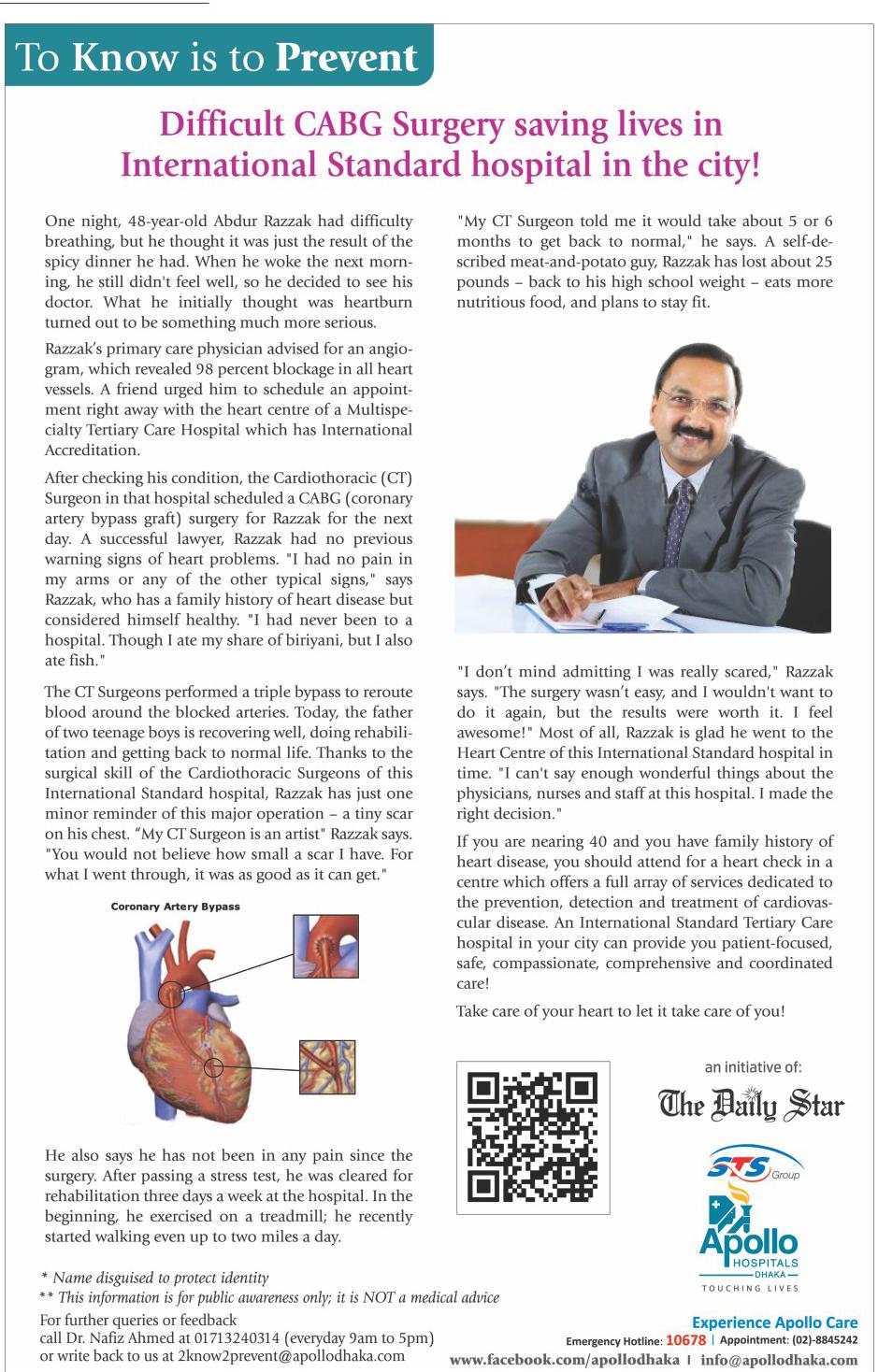 To Know is to Prevent

Difficult CABG Surgery saving lives in International Standard hospital in the city!

One night, 48-year-old Abdur Razzak had difficulty breathing, but he thought it was just the result of the spicy dinner he had. When he woke the next morning, he still didn't feel well, so he decided to see his doctor. What he initially thought was heartburn turned out to be something much more serious.

Razzak's primary care physician advised for an angiogram, which revealed 98 percent blockage in all heart vessels. A friend urged him to schedule an appointment right away with the heart centre of a Multispecialty Tertiary Care Hospital which has International Accreditation.

After checking his condition, the Cardiothoracic (CT) Surgeon in that hospital scheduled a CABG (coronary artery bypass graft) surgery for Razzak for the next day. A successful lawyer, Razzak had no previous warning signs of heart problems. "I had no pain in my arms or any of the other typical signs," says Razzak, who has a family history of heart disease but considered himself healthy. "I had never been to a hospital. Though I ate my share of biriyani, but I also ate fish."

The CT Surgeons performed a triple bypass to reroute blood around the blocked arteries. Today, the father of two teenage boys is recovering well, doing rehabilitation and getting back to normal life. Thanks to the surgical skill of the Cardiothoracic Surgeons of this International Standard hospital, Razzak has just one minor reminder of this major operation – a tiny scar on his chest. "My CT Surgeon is an artist" Razzak says. "You would not believe how small a scar I have. For what I went through, it was as good as it can get."

Coronary Artery Bypass

He also says he has not been in any pain since the surgery. After passing a stress test, he was cleared for rehabilitation three days a week at the hospital. In the beginning, he exercised on a treadmill; he recently started walking even up to two miles a day.

"My CT Surgeon told me it would take about 5 or 6 months to get back to normal," he says. A self-described meat-and-potato guy, Razzak has lost about 25 pounds – back to his high school weight – eats more nutritious food, and plans to stay fit.

"I don't mind admitting I was really scared," Razzak says. "The surgery wasn't easy, and I wouldn't want to do it again, but the results were worth it. I feel awesome!" Most of all, Razzak is glad he went to the Heart Centre of this International Standard hospital in time. "I can't say enough wonderful things about the physicians, nurses and staff at this hospital. I made the right decision."

If you are nearing 40 and you have family history of heart disease, you should attend for a heart check in a centre which offers a full array of services dedicated to the prevention, detection and treatment of cardiovascular disease. An International Standard Tertiary Care hospital in your city can provide you patient-focused, safe, compassionate, comprehensive and coordinated care!

Take care of your heart to let it take care of you!

an initiative of:
The Daily Star

STS Group

Apollo HOSPITALS DHAKA
TOUCHING LIVES

* Name disguised to protect identity
** This information is for public awareness only; it is NOT a medical advice

For further queries or feedback
call Dr. Nafiz Ahmed at 01713240314 (everyday 9am to 5pm)
or write back to us at 2know2prevent@apollodhaka.com

Experience Apollo Care
Emergency Hotline: 10678 | Appointment: (02)-8845242
www.facebook.com/apollodhaka | info@apollodhaka.com